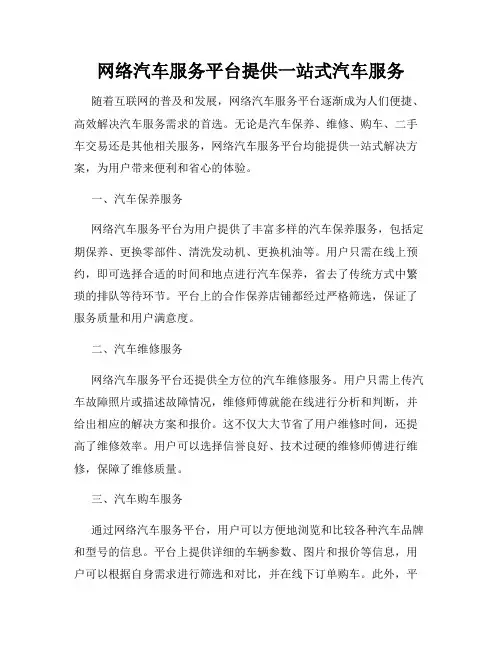 网络汽车服务平台提供一站式汽车服务

随着互联网的普及和发展，网络汽车服务平台逐渐成为人们便捷、高效解决汽车服务需求的首选。无论是汽车保养、维修、购车、二手车交易还是其他相关服务，网络汽车服务平台均能提供一站式解决方案，为用户带来便利和省心的体验。

一、汽车保养服务

网络汽车服务平台为用户提供了丰富多样的汽车保养服务，包括定期保养、更换零部件、清洗发动机、更换机油等。用户只需在线上预约，即可选择合适的时间和地点进行汽车保养，省去了传统方式中繁琐的排队等待环节。平台上的合作保养店铺都经过严格筛选，保证了服务质量和用户满意度。

二、汽车维修服务

网络汽车服务平台还提供全方位的汽车维修服务。用户只需上传汽车故障照片或描述故障情况，维修师傅就能在线进行分析和判断，并给出相应的解决方案和报价。这不仅大大节省了用户维修时间，还提高了维修效率。用户可以选择信誉良好、技术过硬的维修师傅进行维修，保障了维修质量。

三、汽车购车服务

通过网络汽车服务平台，用户可以方便地浏览和比较各种汽车品牌和型号的信息。平台上提供详细的车辆参数、图片和报价等信息，用户可以根据自身需求进行筛选和对比，并在线下订单购车。此外，平